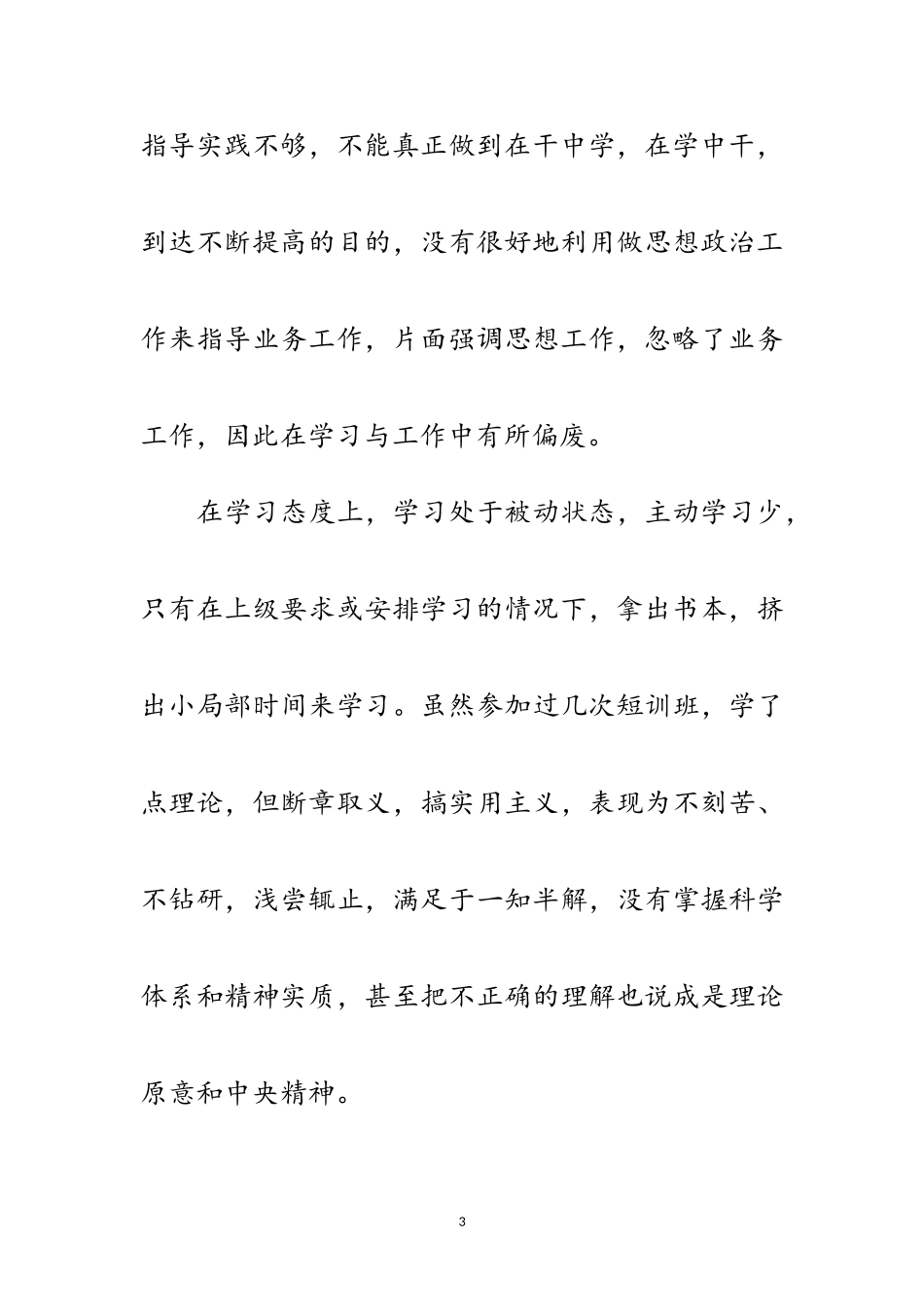 指导实践不够，不能真正做到在干中学，在学中干，到达不断提高的目的，没有很好地利用做思想政治工作来指导业务工作，片面强调思想工作，忽略了业务工作，因此在学习与工作中有所偏废。

在学习态度上，学习处于被动状态，主动学习少，只有在上级要求或安排学习的情况下，拿出书本，挤出小局部时间来学习。虽然参加过几次短训班，学了点理论，但断章取义，搞实用主义，表现为不刻苦、不钻研，浅尝辄止，满足于一知半解，没有掌握科学体系和精神实质，甚至把不正确的理解也说成是理论原意和中央精神。

3